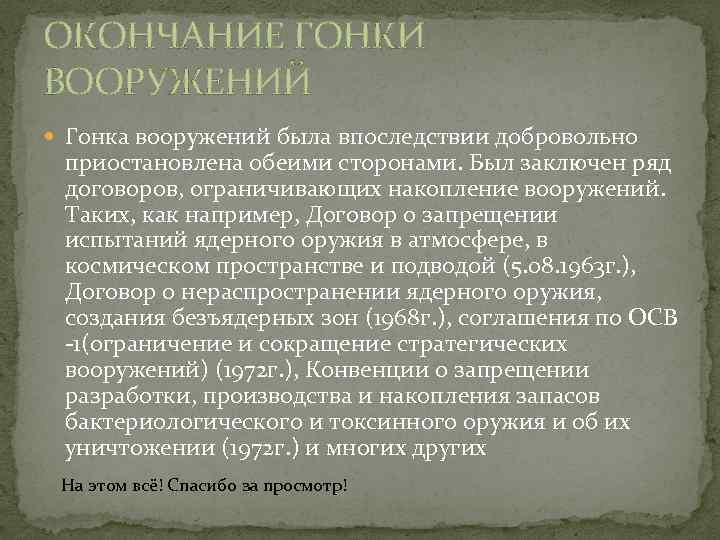 ОКОНЧАНИЕ ГОНКИ ВООРУЖЕНИЙ

Гонка вооружений была впоследствии добровольно приостановлена обеими сторонами. Был заключен ряд договоров, ограничивающих накопление вооружений. Таких, как например, Договор о запрещении испытаний ядерного оружия в атмосфере, в космическом пространстве и подводой (5.08.1963г.), Договор о нераспространении ядерного оружия, создания безъядерных зон (1968г.), соглашения по ОСВ -1(ограничение и сокращение стратегических вооружений) (1972г.), Конвенции о запрещении разработки, производства и накопления запасов бактериологического и токсинного оружия и об их уничтожении (1972г.) и многих других

На этом всё! Спасибо за просмотр!